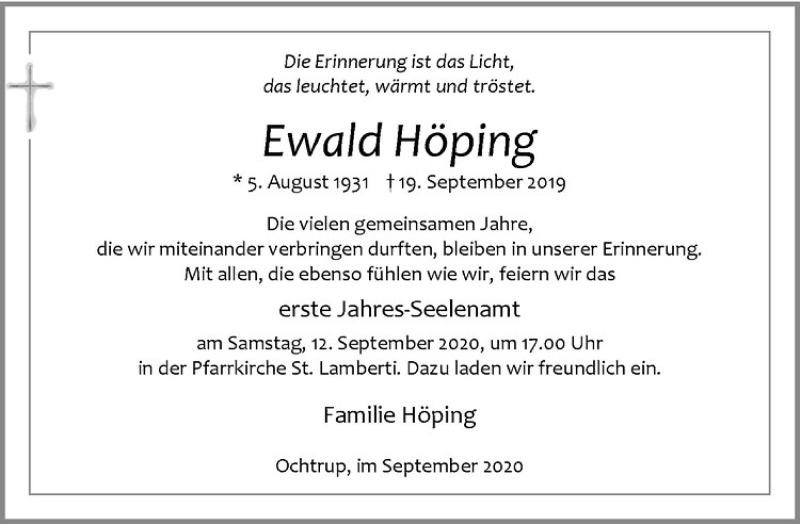 Die Erinnerung ist das Licht,
das leuchtet, wärmt und tröstet.

Ewald Höping

* 5. August 1931 † 19. September 2019

Die vielen gemeinsamen Jahre,
die wir miteinander verbringen durften, bleiben in unserer Erinnerung.
Mit allen, die ebenso fühlen wie wir, feiern wir das

erste Jahres-Seelenamt

am Samstag, 12. September 2020, um 17.00 Uhr
in der Pfarrkirche St. Lamberti. Dazu laden wir freundlich ein.

Familie Höping

Ochtrup, im September 2020